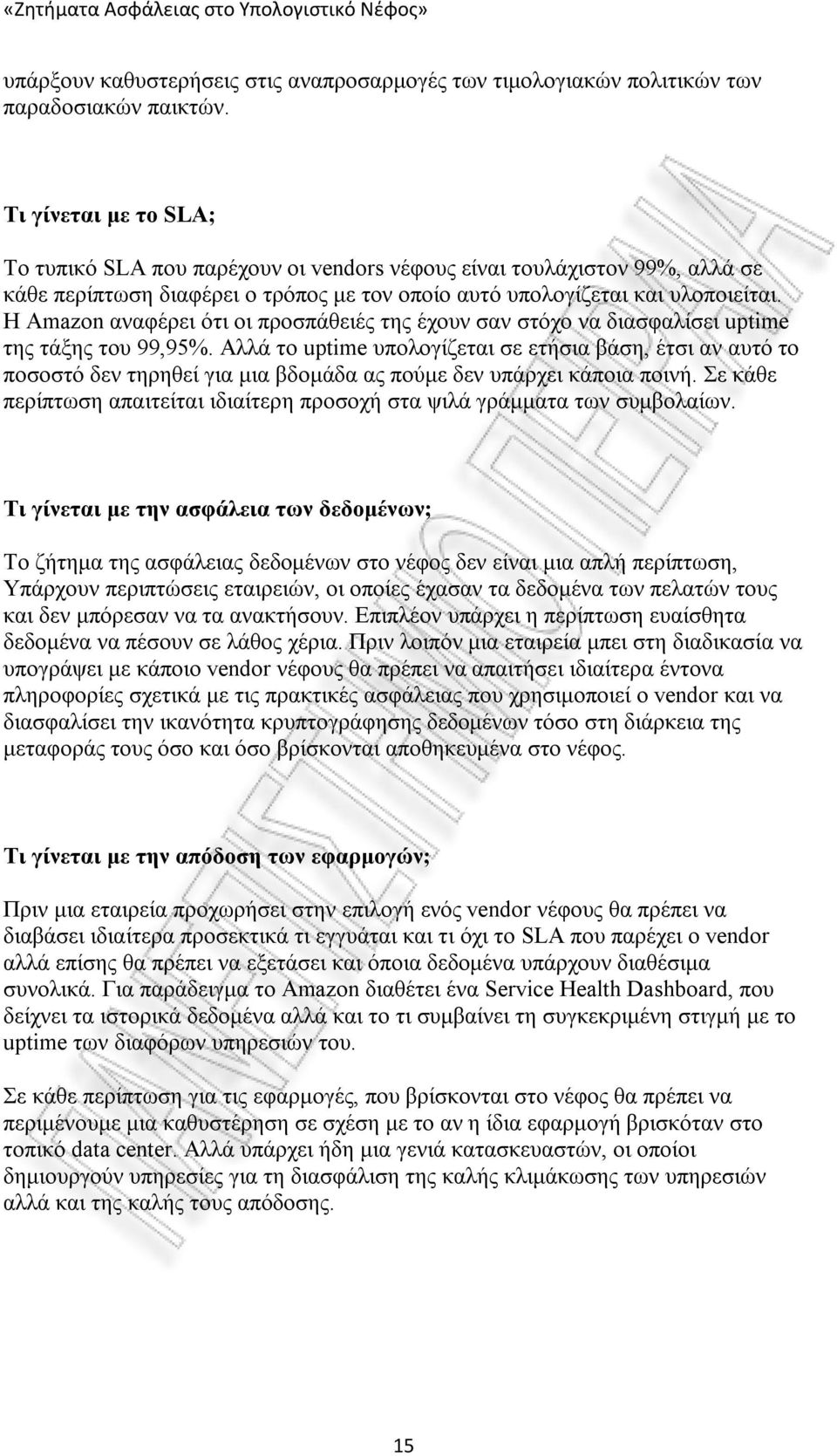 «Ζητήματα Ασφάλειας στο Υπολογιστικό Νέφος»

υπάρξουν καθυστερήσεις στις αναπροσαρμογές των τιμολογιακών πολιτικών των παραδοσιακών παικτών.

Τι γίνεται με το SLA;

Το τυπικό SLA που παρέχουν οι vendors νέφους είναι τουλάχιστον 99%, αλλά σε κάθε περίπτωση διαφέρει ο τρόπος με τον οποίο αυτό υπολογίζεται και υλοποιείται. Η Amazon αναφέρει ότι οι προσπάθειές της έχουν σαν στόχο να διασφαλίσει uptime της τάξης του 99,95%. Αλλά το uptime υπολογίζεται σε ετήσια βάση, έτσι αν αυτό το ποσοστό δεν τηρηθεί για μια βδομάδα ας πούμε δεν υπάρχει κάποια ποινή. Σε κάθε περίπτωση απαιτείται ιδιαίτερη προσοχή στα ψιλά γράμματα των συμβολαίων.

Τι γίνεται με την ασφάλεια των δεδομένων;

Το ζήτημα της ασφάλειας δεδομένων στο νέφος δεν είναι μια απλή περίπτωση, Υπάρχουν περιπτώσεις εταιρειών, οι οποίες έχασαν τα δεδομένα των πελατών τους και δεν μπόρεσαν να τα ανακτήσουν. Επιπλέον υπάρχει η περίπτωση ευαίσθητα δεδομένα να πέσουν σε λάθος χέρια. Πριν λοιπόν μια εταιρεία μπει στη διαδικασία να υπογράψει με κάποιο vendor νέφους θα πρέπει να απαιτήσει ιδιαίτερα έντονα πληροφορίες σχετικά με τις πρακτικές ασφάλειας που χρησιμοποιεί ο vendor και να διασφαλίσει την ικανότητα κρυπτογράφησης δεδομένων τόσο στη διάρκεια της μεταφοράς τους όσο και όσο βρίσκονται αποθηκευμένα στο νέφος.

Τι γίνεται με την απόδοση των εφαρμογών;

Πριν μια εταιρεία προχωρήσει στην επιλογή ενός vendor νέφους θα πρέπει να διαβάσει ιδιαίτερα προσεκτικά τι εγγυάται και τι όχι το SLA που παρέχει ο vendor αλλά επίσης θα πρέπει να εξετάσει και όποια δεδομένα υπάρχουν διαθέσιμα συνολικά. Για παράδειγμα το Amazon διαθέτει ένα Service Health Dashboard, που δείχνει τα ιστορικά δεδομένα αλλά και το τι συμβαίνει τη συγκεκριμένη στιγμή με το uptime των διαφόρων υπηρεσιών του.

Σε κάθε περίπτωση για τις εφαρμογές, που βρίσκονται στο νέφος θα πρέπει να περιμένουμε μια καθυστέρηση σε σχέση με το αν η ίδια εφαρμογή βρισκόταν στο τοπικό data center. Αλλά υπάρχει ήδη μια γενιά κατασκευαστών, οι οποίοι δημιουργούν υπηρεσίες για τη διασφάλιση της καλής κλιμάκωσης των υπηρεσιών αλλά και της καλής τους απόδοσης.

15